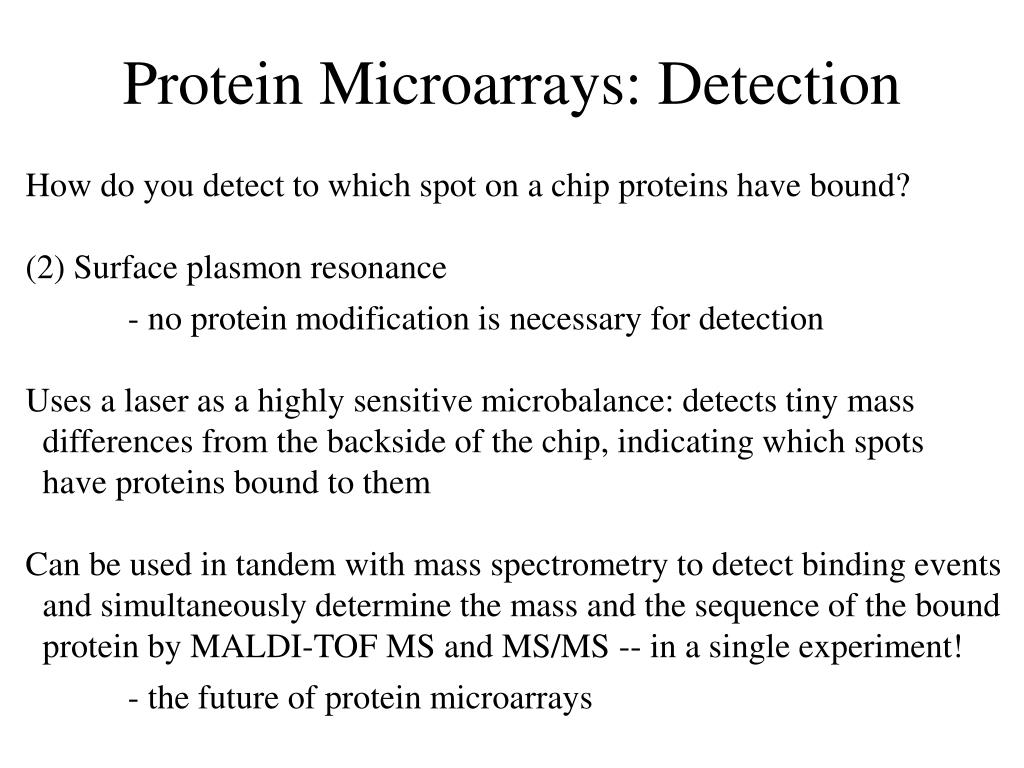 Protein Microarrays: Detection

How do you detect to which spot on a chip proteins have bound?

(2) Surface plasmon resonance

- no protein modification is necessary for detection

Uses a laser as a highly sensitive microbalance: detects tiny mass differences from the backside of the chip, indicating which spots have proteins bound to them

Can be used in tandem with mass spectrometry to detect binding events and simultaneously determine the mass and the sequence of the bound protein by MALDI-TOF MS and MS/MS -- in a single experiment!

- the future of protein microarrays